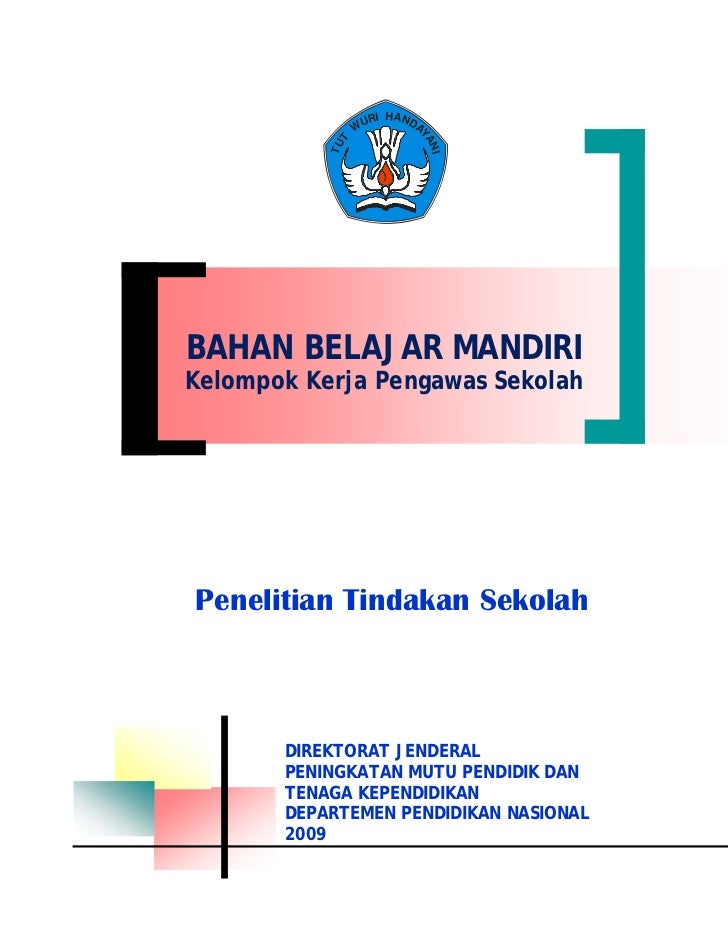 TUT WURI HANDAYANI

BAHAN BELAJAR MANDIRI
Kelompok Kerja Pengawas Sekolah

Penelitian Tindakan Sekolah

DIREKTORAT JENDERAL
PENINGKATAN MUTU PENDIDIK DAN TENAGA KEPENDIDIKAN
DEPARTEMEN PENDIDIKAN NASIONAL
2009